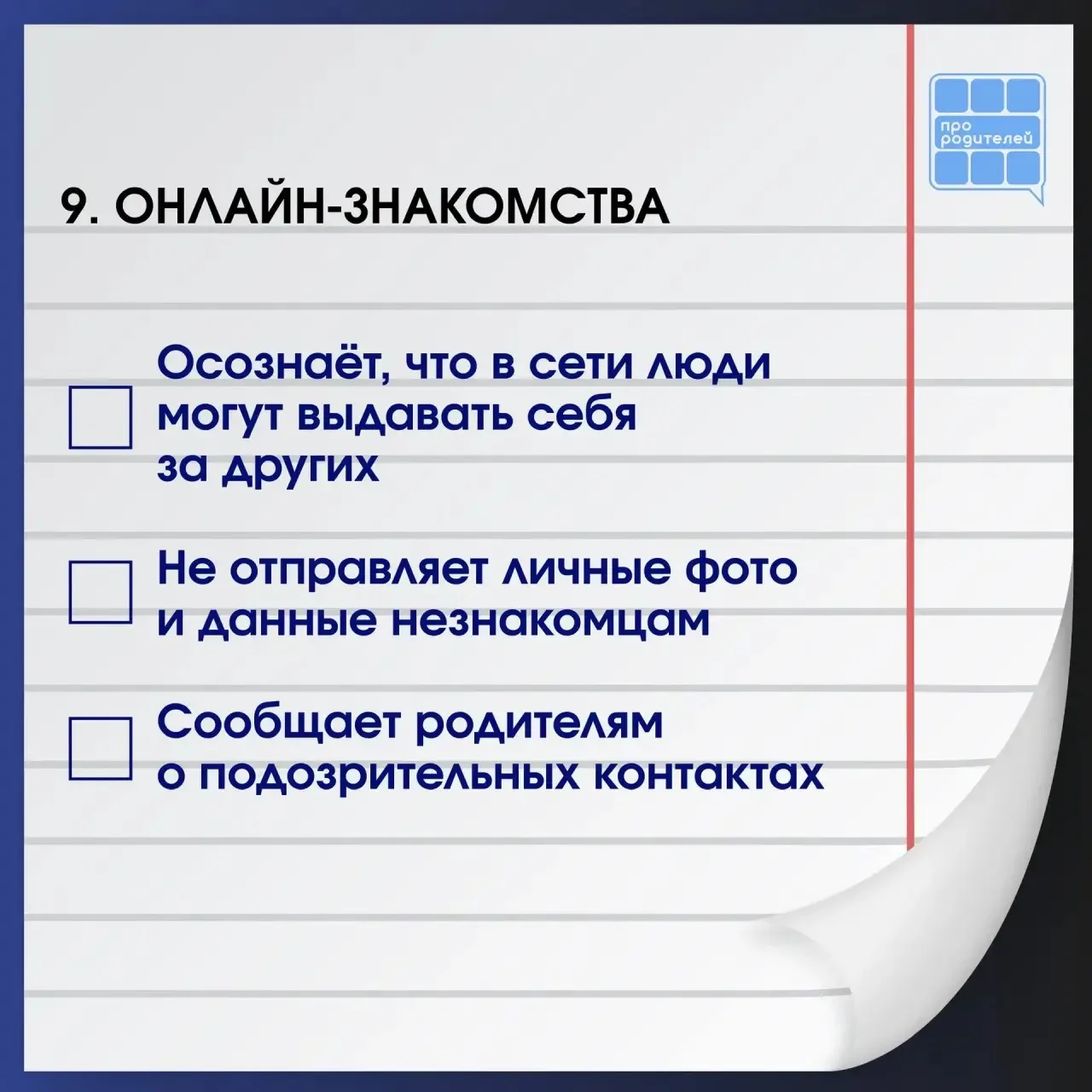 про родителей

9. ОНЛАЙН-ЗНАКОМСТВА

☐ Осознаёт, что в сети люди могут выдавать себя за других

☐ Не отправляет личные фото и данные незнакомцам

☐ Сообщает родителям о подозрительных контактах